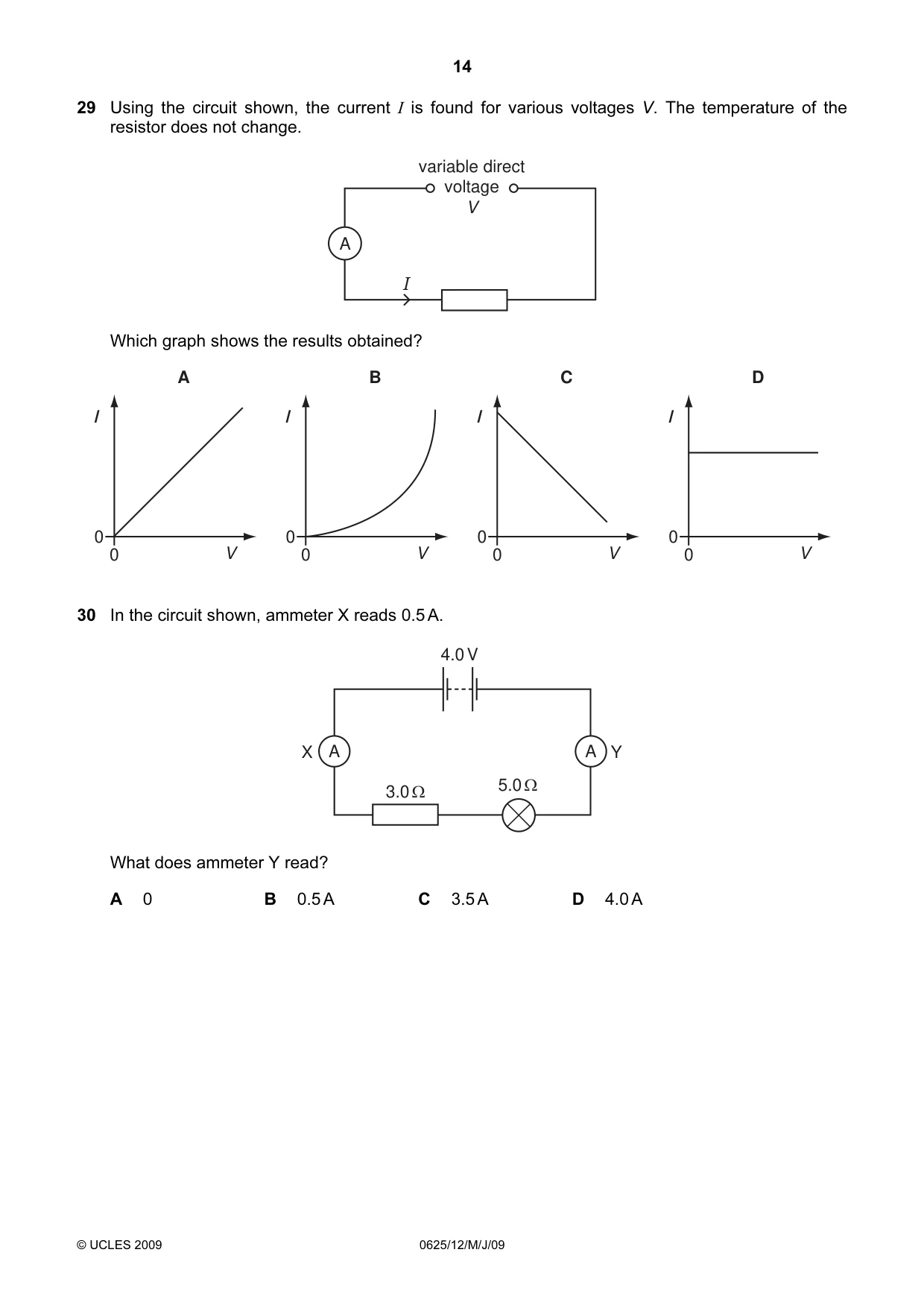 14

29 Using the circuit shown, the current I is found for various voltages V. The temperature of the resistor does not change.

variable direct
voltage
V

A

I

Which graph shows the results obtained?

A

I

0

0

V

B

I

0

0

V

C

I

0

0

V

D

I

0

0

V

30 In the circuit shown, ammeter X reads 0.5 A.

4.0 V

X A

A Y

3.0 Ω

5.0 Ω

What does ammeter Y read?

A 0 B 0.5 A C 3.5 A D 4.0 A

© UCLES 2009 0625/12/M/J/09